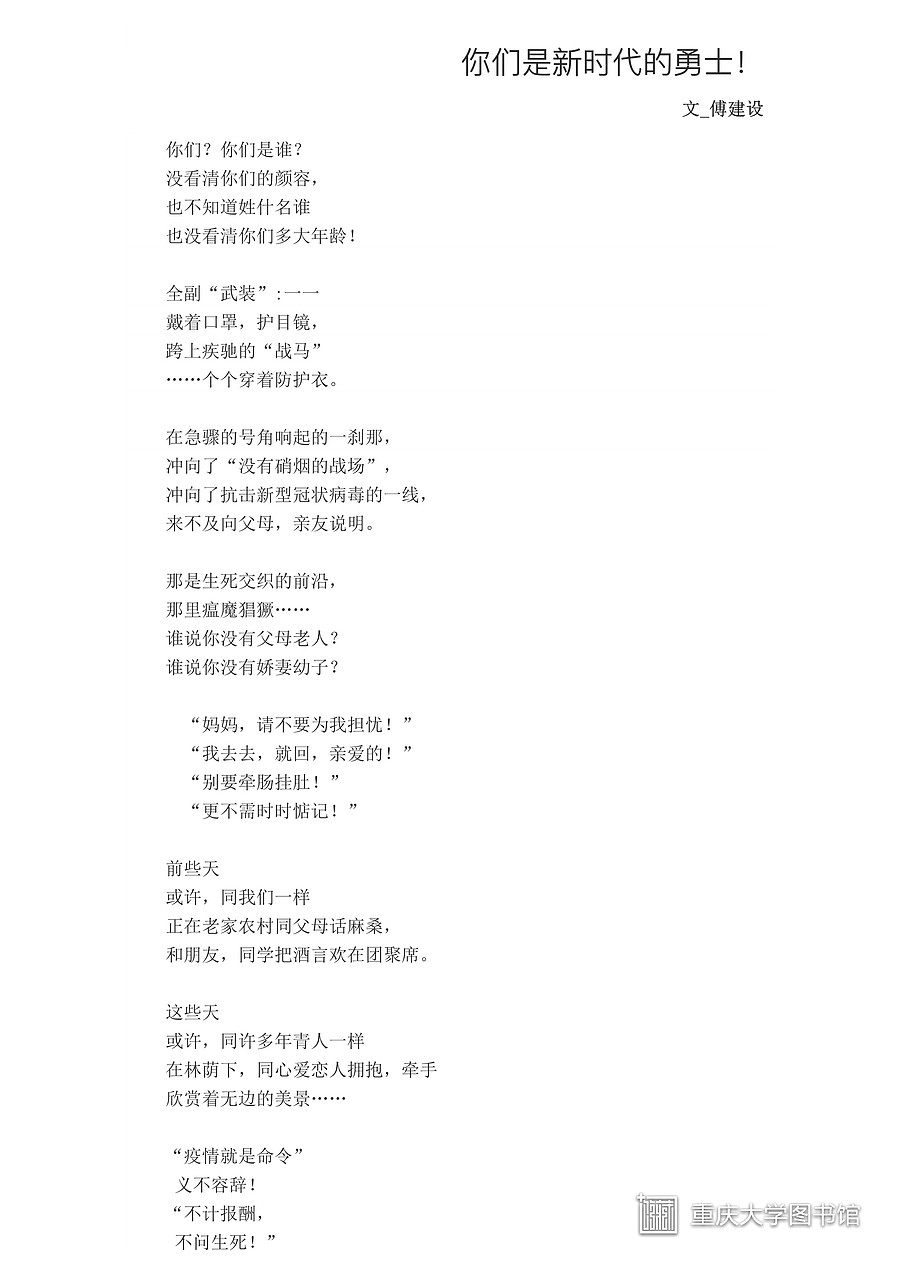 你们是新时代的勇士！

文_傅建设

你们？你们是谁？
没看清你们的颜容，
也不知道姓什名谁
也没看清你们多大年龄！

全副“武装”:一一
戴着口罩，护目镜，
跨上疾驰的“战马”
……个个穿着防护衣。

在急骤的号角响起的一刹那，
冲向了“没有硝烟的战场”，
冲向了抗击新型冠状病毒的一线，
来不及向父母，亲友说明。

那是生死交织的前沿，
那里瘟魔猖獗……
谁说你没有父母老人？
谁说你没有娇妻幼子？

“妈妈，请不要为我担忧！”
“我去去，就回，亲爱的！”
“别要牵肠挂肚！”
“更不需时时惦记！”

前些天
或许，同我们一样
正在老家农村同父母话麻桑，
和朋友，同学把酒言欢在团聚席。

这些天
或许，同许多年青人一样
在林荫下，同心爱恋人拥抱，牵手
欣赏着无边的美景……

“疫情就是命令”
义不容辞！
“不计报酬，
不问生死！”

重庆大学图书馆